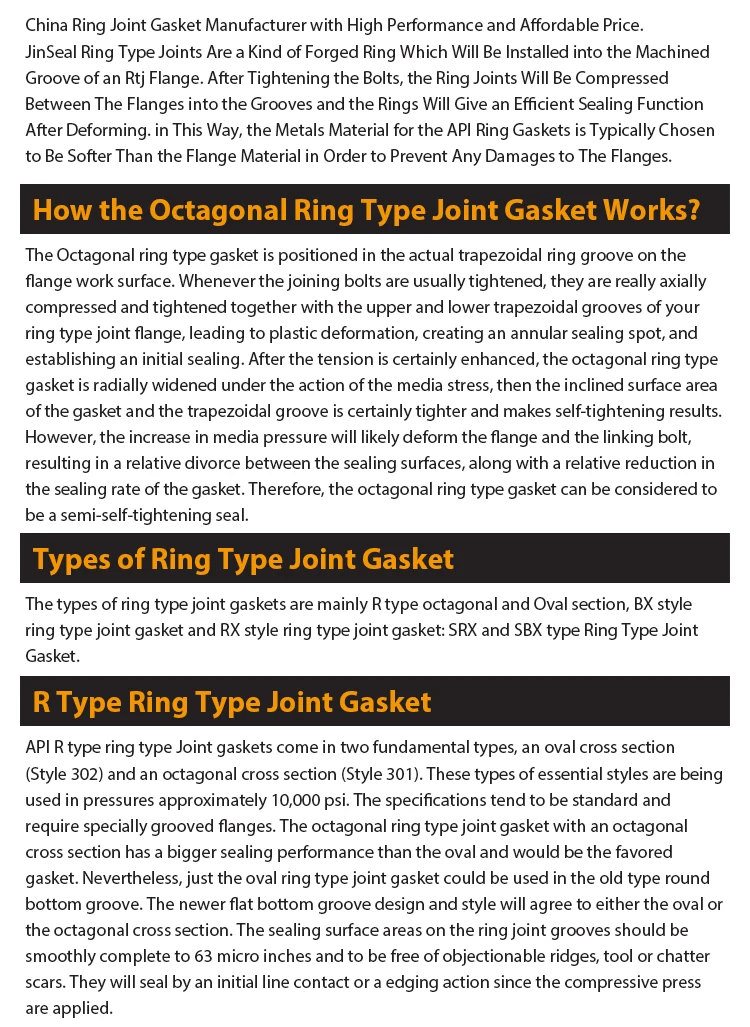 China Ring Joint Gasket Manufacturer with High Performance and Affordable Price.
JinSeal Ring Type Joints Are a Kind of Forged Ring Which Will Be Installed into the Machined Groove of an Rtj Flange. After Tightening the Bolts, the Ring Joints Will Be Compressed Between The Flanges into the Grooves and the Rings Will Give an Efficient Sealing Function After Deforming. in This Way, the Metals Material for the API Ring Gaskets is Typically Chosen to Be Softer Than the Flange Material in Order to Prevent Any Damages to The Flanges.

How the Octagonal Ring Type Joint Gasket Works?

The Octagonal ring type gasket is positioned in the actual trapezoidal ring groove on the flange work surface. Whenever the joining bolts are usually tightened, they are really axially compressed and tightened together with the upper and lower trapezoidal grooves of your ring type joint flange, leading to plastic deformation, creating an annular sealing spot, and establishing an initial sealing. After the tension is certainly enhanced, the octagonal ring type gasket is radially widened under the action of the media stress, then the inclined surface area of the gasket and the trapezoidal groove is certainly tighter and makes self-tightening results. However, the increase in media pressure will likely deform the flange and the linking bolt, resulting in a relative divorce between the sealing surfaces, along with a relative reduction in the sealing rate of the gasket. Therefore, the octagonal ring type gasket can be considered to be a semi-self-tightening seal.

Types of Ring Type Joint Gasket

The types of ring type joint gaskets are mainly R type octagonal and Oval section, BX style ring type joint gasket and RX style ring type joint gasket: SRX and SBX type Ring Type Joint Gasket.

R Type Ring Type Joint Gasket

API R type ring type Joint gaskets come in two fundamental types, an oval cross section (Style 302) and an octagonal cross section (Style 301). These types of essential styles are being used in pressures approximately 10,000 psi. The specifications tend to be standard and require specially grooved flanges. The octagonal ring type joint gasket with an octagonal cross section has a bigger sealing performance than the oval and would be the favored gasket. Nevertheless, just the oval ring type joint gasket could be used in the old type round bottom groove. The newer flat bottom groove design and style will agree to either the oval or the octagonal cross section. The sealing surface areas on the ring joint grooves should be smoothly complete to 63 micro inches and to be free of objectionable ridges, tool or chatter scars. They will seal by an initial line contact or a edging action since the compressive press are applied.